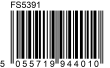 FS5391

5 055719 944010